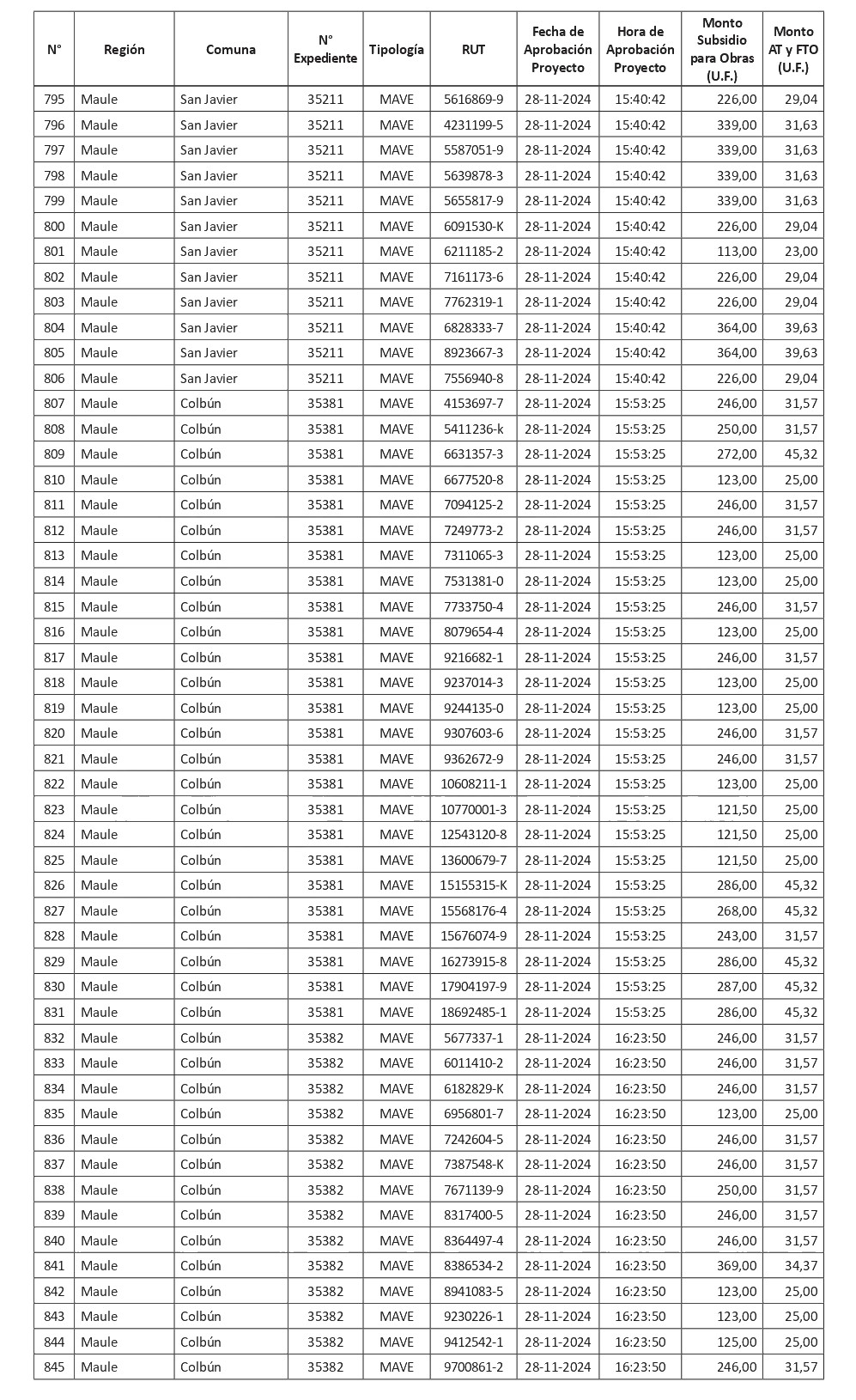 | N° | Región | Comuna | N° Expediente | Tipología | RUT | Fecha de Aprobación Proyecto | Hora de Aprobación Proyecto | Monto Subsidio para Obras (U.F.) | Monto AT y FTO (U.F.) |
|---|---|---|---|---|---|---|---|---|---|
| 795 | Maule | San Javier | 35211 | MAVE | 5616869-9 | 28-11-2024 | 15:40:42 | 226,00 | 29,04 |
| 796 | Maule | San Javier | 35211 | MAVE | 4231199-5 | 28-11-2024 | 15:40:42 | 339,00 | 31,63 |
| 797 | Maule | San Javier | 35211 | MAVE | 5587051-9 | 28-11-2024 | 15:40:42 | 339,00 | 31,63 |
| 798 | Maule | San Javier | 35211 | MAVE | 5639878-3 | 28-11-2024 | 15:40:42 | 339,00 | 31,63 |
| 799 | Maule | San Javier | 35211 | MAVE | 5655817-9 | 28-11-2024 | 15:40:42 | 339,00 | 31,63 |
| 800 | Maule | San Javier | 35211 | MAVE | 6091530-K | 28-11-2024 | 15:40:42 | 226,00 | 29,04 |
| 801 | Maule | San Javier | 35211 | MAVE | 6211185-2 | 28-11-2024 | 15:40:42 | 113,00 | 23,00 |
| 802 | Maule | San Javier | 35211 | MAVE | 7161173-6 | 28-11-2024 | 15:40:42 | 226,00 | 29,04 |
| 803 | Maule | San Javier | 35211 | MAVE | 7762319-1 | 28-11-2024 | 15:40:42 | 226,00 | 29,04 |
| 804 | Maule | San Javier | 35211 | MAVE | 6828333-7 | 28-11-2024 | 15:40:42 | 364,00 | 39,63 |
| 805 | Maule | San Javier | 35211 | MAVE | 8923667-3 | 28-11-2024 | 15:40:42 | 364,00 | 39,63 |
| 806 | Maule | San Javier | 35211 | MAVE | 7556940-8 | 28-11-2024 | 15:40:42 | 226,00 | 29,04 |
| 807 | Maule | Colbún | 35381 | MAVE | 4153697-7 | 28-11-2024 | 15:53:25 | 246,00 | 31,57 |
| 808 | Maule | Colbún | 35381 | MAVE | 5411236-k | 28-11-2024 | 15:53:25 | 250,00 | 31,57 |
| 809 | Maule | Colbún | 35381 | MAVE | 6631357-3 | 28-11-2024 | 15:53:25 | 272,00 | 45,32 |
| 810 | Maule | Colbún | 35381 | MAVE | 6677520-8 | 28-11-2024 | 15:53:25 | 123,00 | 25,00 |
| 811 | Maule | Colbún | 35381 | MAVE | 7094125-2 | 28-11-2024 | 15:53:25 | 246,00 | 31,57 |
| 812 | Maule | Colbún | 35381 | MAVE | 7249773-2 | 28-11-2024 | 15:53:25 | 246,00 | 31,57 |
| 813 | Maule | Colbún | 35381 | MAVE | 7311065-3 | 28-11-2024 | 15:53:25 | 123,00 | 25,00 |
| 814 | Maule | Colbún | 35381 | MAVE | 7531381-0 | 28-11-2024 | 15:53:25 | 123,00 | 25,00 |
| 815 | Maule | Colbún | 35381 | MAVE | 7733750-4 | 28-11-2024 | 15:53:25 | 246,00 | 31,57 |
| 816 | Maule | Colbún | 35381 | MAVE | 8079654-4 | 28-11-2024 | 15:53:25 | 123,00 | 25,00 |
| 817 | Maule | Colbún | 35381 | MAVE | 9216682-1 | 28-11-2024 | 15:53:25 | 246,00 | 31,57 |
| 818 | Maule | Colbún | 35381 | MAVE | 9237014-3 | 28-11-2024 | 15:53:25 | 123,00 | 25,00 |
| 819 | Maule | Colbún | 35381 | MAVE | 9244135-0 | 28-11-2024 | 15:53:25 | 123,00 | 25,00 |
| 820 | Maule | Colbún | 35381 | MAVE | 9307603-6 | 28-11-2024 | 15:53:25 | 246,00 | 31,57 |
| 821 | Maule | Colbún | 35381 | MAVE | 9362672-9 | 28-11-2024 | 15:53:25 | 246,00 | 31,57 |
| 822 | Maule | Colbún | 35381 | MAVE | 10608211-1 | 28-11-2024 | 15:53:25 | 123,00 | 25,00 |
| 823 | Maule | Colbún | 35381 | MAVE | 10770001-3 | 28-11-2024 | 15:53:25 | 121,50 | 25,00 |
| 824 | Maule | Colbún | 35381 | MAVE | 12543120-8 | 28-11-2024 | 15:53:25 | 121,50 | 25,00 |
| 825 | Maule | Colbún | 35381 | MAVE | 13600679-7 | 28-11-2024 | 15:53:25 | 121,50 | 25,00 |
| 826 | Maule | Colbún | 35381 | MAVE | 15155315-K | 28-11-2024 | 15:53:25 | 286,00 | 45,32 |
| 827 | Maule | Colbún | 35381 | MAVE | 15568176-4 | 28-11-2024 | 15:53:25 | 268,00 | 45,32 |
| 828 | Maule | Colbún | 35381 | MAVE | 15676074-9 | 28-11-2024 | 15:53:25 | 243,00 | 31,57 |
| 829 | Maule | Colbún | 35381 | MAVE | 16273915-8 | 28-11-2024 | 15:53:25 | 286,00 | 45,32 |
| 830 | Maule | Colbún | 35381 | MAVE | 17904197-9 | 28-11-2024 | 15:53:25 | 287,00 | 45,32 |
| 831 | Maule | Colbún | 35381 | MAVE | 18692485-1 | 28-11-2024 | 15:53:25 | 286,00 | 45,32 |
| 832 | Maule | Colbún | 35382 | MAVE | 5677337-1 | 28-11-2024 | 16:23:50 | 246,00 | 31,57 |
| 833 | Maule | Colbún | 35382 | MAVE | 6011410-2 | 28-11-2024 | 16:23:50 | 246,00 | 31,57 |
| 834 | Maule | Colbún | 35382 | MAVE | 6182829-K | 28-11-2024 | 16:23:50 | 246,00 | 31,57 |
| 835 | Maule | Colbún | 35382 | MAVE | 6956801-7 | 28-11-2024 | 16:23:50 | 123,00 | 25,00 |
| 836 | Maule | Colbún | 35382 | MAVE | 7242604-5 | 28-11-2024 | 16:23:50 | 246,00 | 31,57 |
| 837 | Maule | Colbún | 35382 | MAVE | 7387548-K | 28-11-2024 | 16:23:50 | 246,00 | 31,57 |
| 838 | Maule | Colbún | 35382 | MAVE | 7671139-9 | 28-11-2024 | 16:23:50 | 250,00 | 31,57 |
| 839 | Maule | Colbún | 35382 | MAVE | 8317400-5 | 28-11-2024 | 16:23:50 | 246,00 | 31,57 |
| 840 | Maule | Colbún | 35382 | MAVE | 8364497-4 | 28-11-2024 | 16:23:50 | 246,00 | 31,57 |
| 841 | Maule | Colbún | 35382 | MAVE | 8386534-2 | 28-11-2024 | 16:23:50 | 369,00 | 34,37 |
| 842 | Maule | Colbún | 35382 | MAVE | 8941083-5 | 28-11-2024 | 16:23:50 | 123,00 | 25,00 |
| 843 | Maule | Colbún | 35382 | MAVE | 9230226-1 | 28-11-2024 | 16:23:50 | 123,00 | 25,00 |
| 844 | Maule | Colbún | 35382 | MAVE | 9412542-1 | 28-11-2024 | 16:23:50 | 125,00 | 25,00 |
| 845 | Maule | Colbún | 35382 | MAVE | 9700861-2 | 28-11-2024 | 16:23:50 | 246,00 | 31,57 |